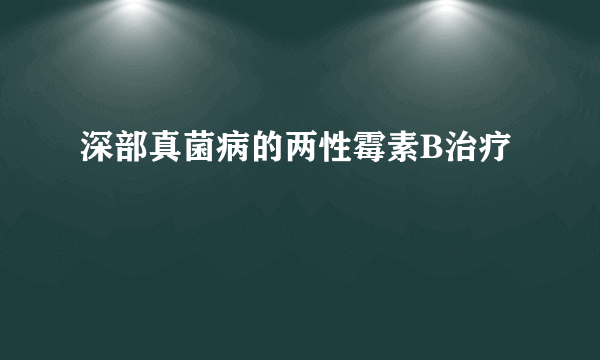 深部真菌病的两性霉素B治疗